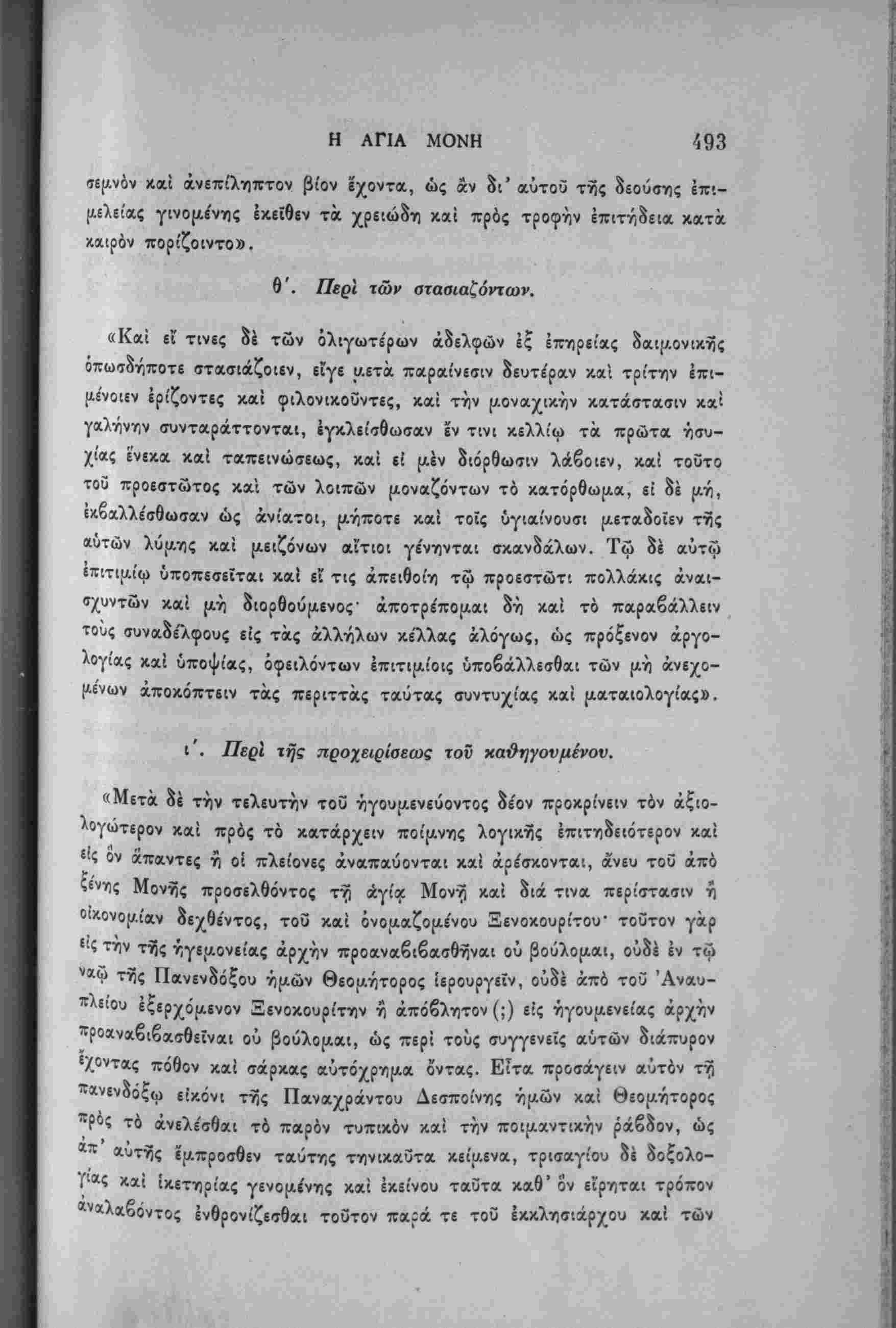 Η ΑΓΙΑ ΜΟΝΗ 493

σεμνὸν καὶ ἀνεπίληπτον βίον ἔχοντα, ὡς ἂν δι' αὐτοῦ τῆς δεούσης ἐπιμελείας γινομένης ἐκεῖθεν τὰ χρειώδη καὶ πρὸς τροφὴν ἐπιτήδεια κατὰ καιρὸν πορίζοιντο».

θ'. Περὶ τῶν στασιαζόντων.

«Καὶ εἴ τινες δὲ τῶν ὀλιγωτέρων ἀδελφῶν ἐξ ἐπηρείας δαιμονικῆς ὁπωσδήποτε στασιάζοιεν, εἴγε μετὰ παραίνεσιν δευτέραν καὶ τρίτην ἐπιμένοιεν ἐρίζοντες καὶ φιλονικοῦντες, καὶ τὴν μοναχικὴν κατάστασιν καὶ γαλήνην συνταράττονται, ἐγκλείσθωσαν ἔν τινι κελλίῳ τὰ πρῶτα ἡσυχίας ἕνεκα καὶ ταπεινώσεως, καὶ εἰ μὲν διόρθωσιν λάβοιεν, καὶ τοῦτο τοῦ προεστῶτος καὶ τῶν λοιπῶν μοναζόντων τὸ κατόρθωμα, εἰ δὲ μή, ἐκβαλλέσθωσαν ὡς ἀνίατοι, μήποτε καὶ τοῖς ὑγιαίνουσι μεταδοῖεν τῆς αὐτῶν λύμης καὶ μειζόνων αἴτιοι γένηνται σκανδάλων. Τῷ δὲ αὐτῷ ἐπιτιμίῳ ὑποπεσεῖται καὶ εἴ τις ἀπειθοίη τῷ προεστῶτι πολλάκις ἀναισχυντῶν καὶ μὴ διορθούμενος· ἀποτρέπομαι δὴ καὶ τὸ παραβάλλειν τοὺς συναδέλφους εἰς τὰς ἀλλήλων κέλλας ἀλόγως, ὡς πρόξενον ἀργολογίας καὶ ὑποψίας, ὀφειλόντων ἐπιτιμίοις ὑποβάλλεσθαι τῶν μὴ ἀνεχομένων ἀποκόπτειν τὰς περιττὰς ταύτας συντυχίας καὶ ματαιολογίας».

ι'. Περὶ τῆς προχειρίσεως τοῦ καθηγουμένου.

«Μετὰ δὲ τὴν τελευτὴν τοῦ ἡγουμενεύοντος δέον προκρίνειν τὸν ἀξιολογώτερον καὶ πρὸς τὸ κατάρχειν ποίμνης λογικῆς ἐπιτηδειότερον καὶ εἰς ὃν ἅπαντες ἢ οἱ πλείονες ἀναπαύονται καὶ ἀρέσκονται, ἄνευ τοῦ ἀπὸ ξένης Μονῆς προσελθόντος τῇ ἁγίᾳ Μονῇ καὶ διά τινα περίστασιν ἢ οἰκονομίαν δεχθέντος, τοῦ καὶ ὀνομαζομένου Ξενοκουρίτου· τοῦτον γὰρ εἰς τὴν τῆς ἡγεμονείας ἀρχὴν προαναβιβασθῆναι οὐ βούλομαι, οὐδὲ ἐν τῷ ναῷ τῆς Πανενδόξου ἡμῶν Θεομήτορος ἱερουργεῖν, οὐδὲ ἀπὸ τοῦ Ἀναυπλείου ἐξερχόμενον Ξενοκουρίτην ἢ ἀπόβλητον (;) εἰς ἡγουμενείας ἀρχὴν προαναβιβασθεῖναι οὐ βούλομαι, ὡς περὶ τοὺς συγγενεῖς αὐτῶν διάπυρον ἔχοντας πόθον καὶ σάρκας αὐτόχρημα ὄντας. Εἶτα προσάγειν αὐτὸν τῇ πανενδόξῳ εἰκόνι τῆς Παναχράντου Δεσποίνης ἡμῶν καὶ Θεομήτορος πρὸς τὸ ἀνελέσθαι τὸ παρὸν τυπικὸν καὶ τὴν ποιμαντικὴν ῥάβδον, ὡς ἀπ' αὐτῆς ἔμπροσθεν ταύτης τηνικαῦτα κείμενα, τρισαγίου δὲ δοξολογίας καὶ ἱκετηρίας γενομένης καὶ ἐκείνου ταῦτα καθ' ὃν εἴρηται τρόπον ἀναλαβόντος ἐνθρονίζεσθαι τοῦτον παρά τε τοῦ ἐκκλησιάρχου καὶ τῶν